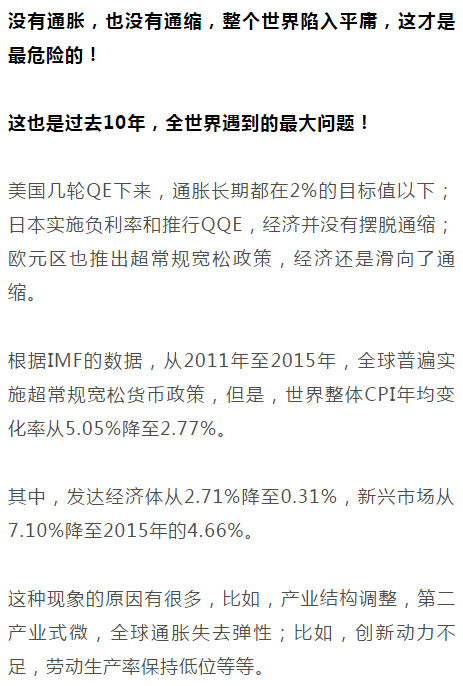 没有通胀，也没有通缩，整个世界陷入平庸，这才是最危险的！

这也是过去10年，全世界遇到的最大问题！

美国几轮QE下来，通胀长期都在2%的目标值以下；日本实施负利率和推行QQE，经济并没有摆脱通缩；欧元区也推出超常规宽松政策，经济还是滑向了通缩。

根据IMF的数据，从2011年至2015年，全球普遍实施超常规宽松货币政策，但是，世界整体CPI年均变化率从5.05%降至2.77%。

其中，发达经济体从2.71%降至0.31%，新兴市场从7.10%降至2015年的4.66%。

这种现象的原因有很多，比如，产业结构调整，第二产业式微，全球通胀失去弹性；比如，创新动力不足，劳动生产率保持低位等等。